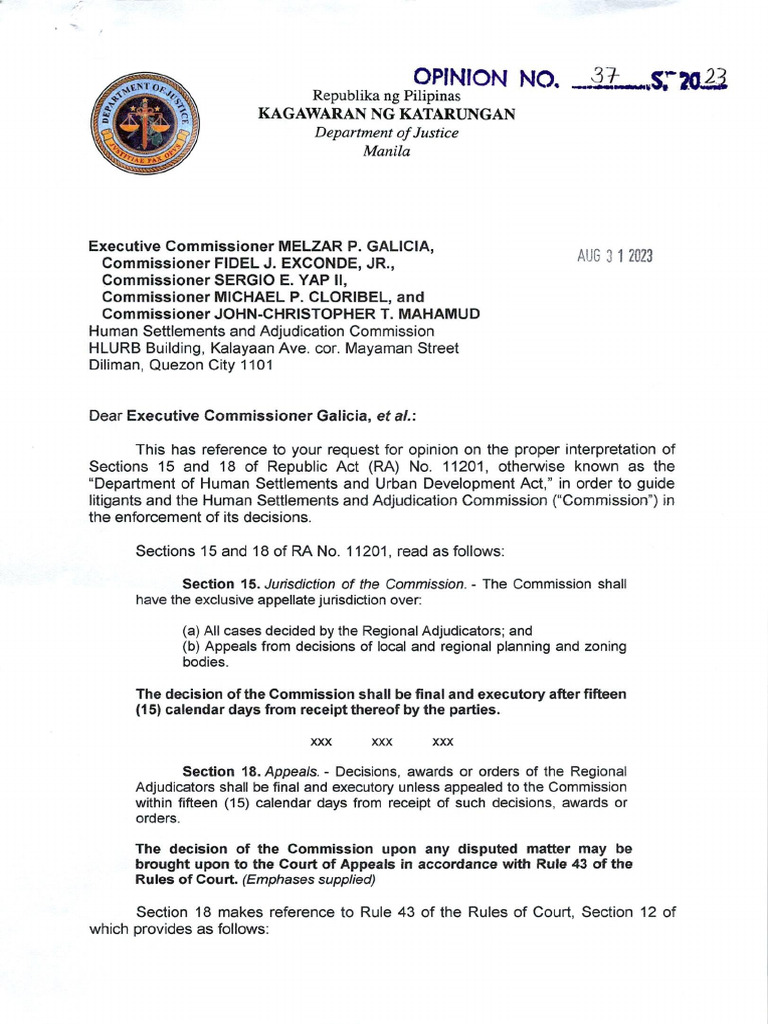 OPINION NO. 37 S. 2023

DEPARTMENT OF JUSTICE
JUSTITIAE PAX OPUS

Republika ng Pilipinas
KAGAWARAN NG KATARUNGAN
Department of Justice
Manila

Executive Commissioner MELZAR P. GALICIA,
Commissioner FIDEL J. EXCONDE, JR.,
Commissioner SERGIO E. YAP II,
Commissioner MICHAEL P. CLORIBEL, and
Commissioner JOHN-CHRISTOPHER T. MAHAMUD
Human Settlements and Adjudication Commission
HLURB Building, Kalayaan Ave. cor. Mayaman Street
Diliman, Quezon City 1101

AUG 3 1 2023

Dear Executive Commissioner Galicia, et al.:

This has reference to your request for opinion on the proper interpretation of Sections 15 and 18 of Republic Act (RA) No. 11201, otherwise known as the "Department of Human Settlements and Urban Development Act," in order to guide litigants and the Human Settlements and Adjudication Commission ("Commission") in the enforcement of its decisions.

Sections 15 and 18 of RA No. 11201, read as follows:

Section 15. Jurisdiction of the Commission. - The Commission shall have the exclusive appellate jurisdiction over:

(a) All cases decided by the Regional Adjudicators; and
(b) Appeals from decisions of local and regional planning and zoning bodies.

The decision of the Commission shall be final and executory after fifteen (15) calendar days from receipt thereof by the parties.

xxx xxx xxx

Section 18. Appeals. - Decisions, awards or orders of the Regional Adjudicators shall be final and executory unless appealed to the Commission within fifteen (15) calendar days from receipt of such decisions, awards or orders.

The decision of the Commission upon any disputed matter may be brought upon to the Court of Appeals in accordance with Rule 43 of the Rules of Court. (Emphases supplied)

Section 18 makes reference to Rule 43 of the Rules of Court, Section 12 of which provides as follows: